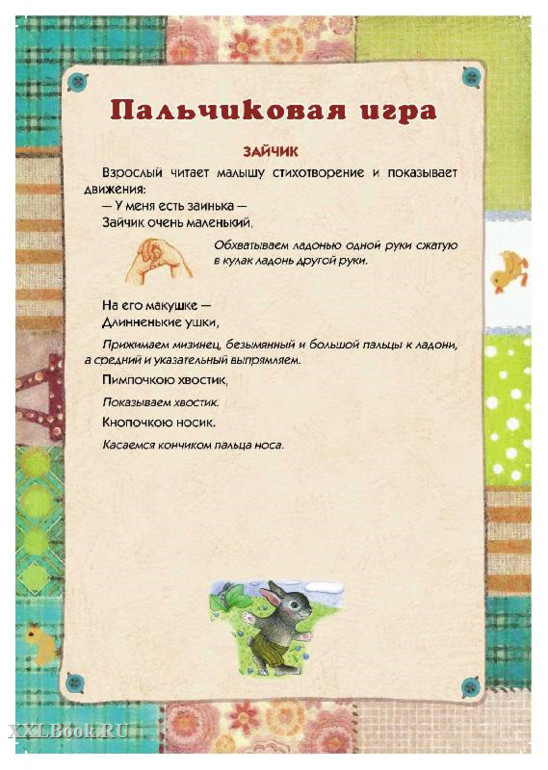 Пальчиковая игра

ЗАЙЧИК

Взрослый читает малышу стихотворение и показывает движения:

— У меня есть заинька —
Зайчик очень маленький,

Обхватываем ладонью одной руки сжатую в кулак ладонь другой руки.

На его макушке —
Длинненькие ушки,

Прижимаем мизинец, безымянный и большой пальцы к ладони, а средний и указательный выпрямляем.

Пимпочкою хвостик,

Показываем хвостик.

Кнопочкою носик.

Касаемся кончиком пальца носа.

XXLBook.RU